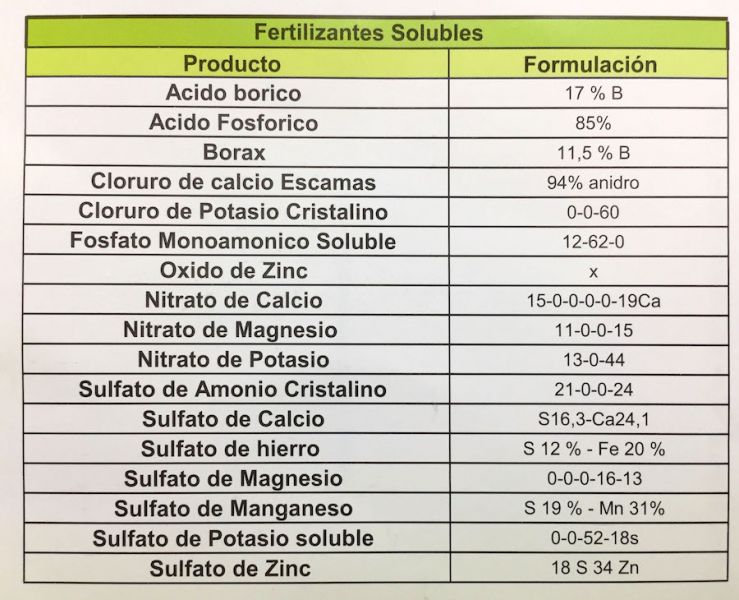 Fertilizantes Solubles

| Producto | Formulación |
|---|---|
| Acido borico | 17 % B |
| Acido Fosforico | 85% |
| Borax | 11,5 % B |
| Cloruro de calcio Escamas | 94% anidro |
| Cloruro de Potasio Cristalino | 0-0-60 |
| Fosfato Monoamonico Soluble | 12-62-0 |
| Oxido de Zinc | x |
| Nitrato de Calcio | 15-0-0-0-0-19Ca |
| Nitrato de Magnesio | 11-0-0-15 |
| Nitrato de Potasio | 13-0-44 |
| Sulfato de Amonio Cristalino | 21-0-0-24 |
| Sulfato de Calcio | S16,3-Ca24,1 |
| Sulfato de hierro | S 12 % - Fe 20 % |
| Sulfato de Magnesio | 0-0-0-16-13 |
| Sulfato de Manganeso | S 19 % - Mn 31% |
| Sulfato de Potasio soluble | 0-0-52-18s |
| Sulfato de Zinc | 18 S 34 Zn |